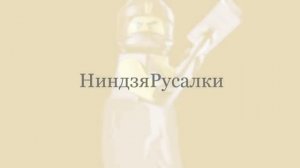 НиндзяРусалки